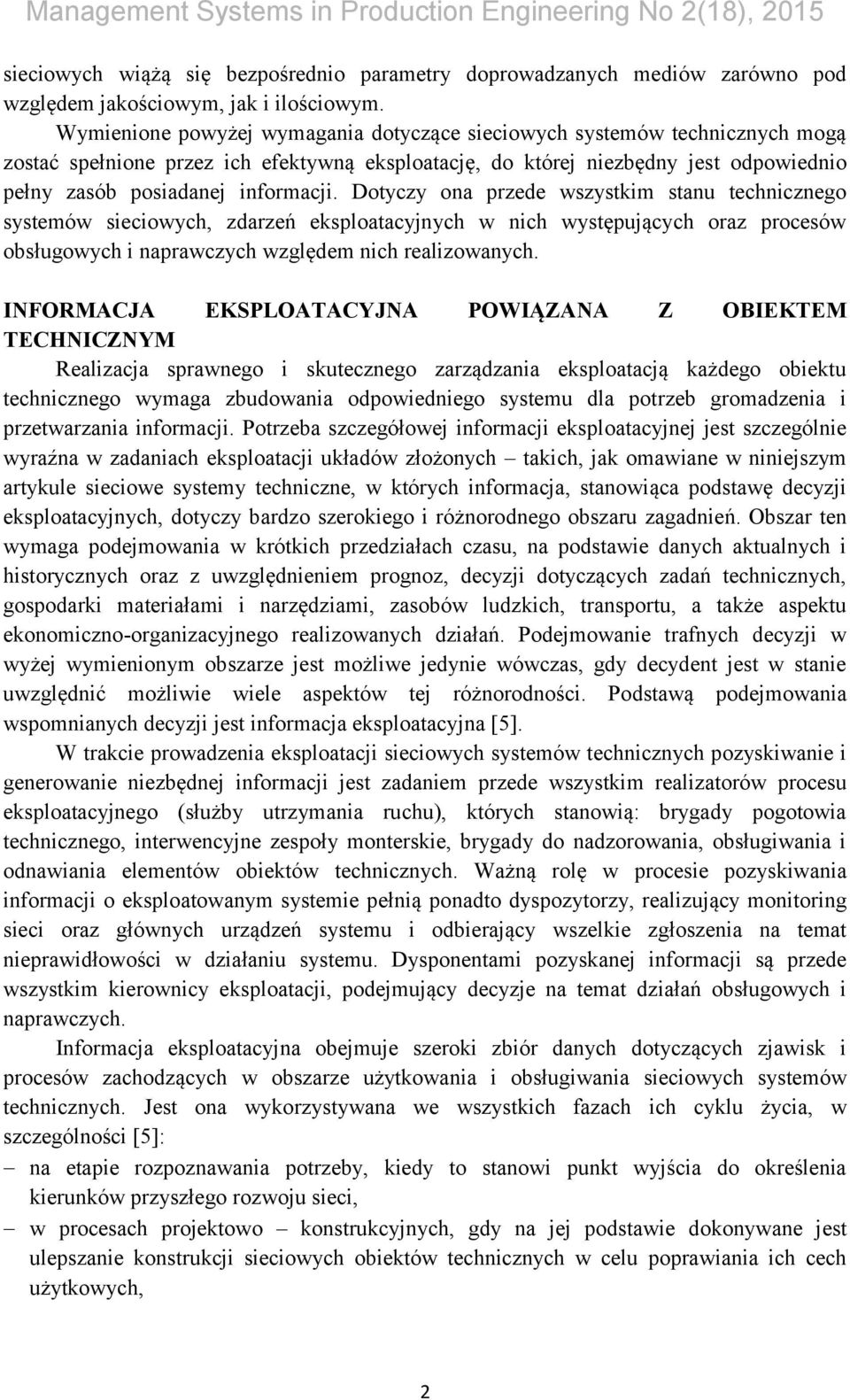 Management Systems in Production Engineering No 2(18), 2015

sieciowych wiążą się bezpośrednio parametry doprowadzanych mediów zarówno pod względem jakościowym, jak i ilościowym.

Wymienione powyżej wymagania dotyczące sieciowych systemów technicznych mogą zostać spełnione przez ich efektywną eksploatację, do której niezbędny jest odpowiednio pełny zasób posiadanej informacji. Dotyczy ona przede wszystkim stanu technicznego systemów sieciowych, zdarzeń eksploatacyjnych w nich występujących oraz procesów obsługowych i naprawczych względem nich realizowanych.

INFORMACJA EKSPLOATACYJNA POWIĄZANA Z OBIEKTEM TECHNICZNYM

Realizacja sprawnego i skutecznego zarządzania eksploatacją każdego obiektu technicznego wymaga zbudowania odpowiedniego systemu dla potrzeb gromadzenia i przetwarzania informacji. Potrzeba szczegółowej informacji eksploatacyjnej jest szczególnie wyraźna w zadaniach eksploatacji układów złożonych – takich, jak omawiane w niniejszym artykule sieciowe systemy techniczne, w których informacja, stanowiąca podstawę decyzji eksploatacyjnych, dotyczy bardzo szerokiego i różnorodnego obszaru zagadnień. Obszar ten wymaga podejmowania w krótkich przedziałach czasu, na podstawie danych aktualnych i historycznych oraz z uwzględnieniem prognoz, decyzji dotyczących zadań technicznych, gospodarki materiałami i narzędziami, zasobów ludzkich, transportu, a także aspektu ekonomiczno-organizacyjnego realizowanych działań. Podejmowanie trafnych decyzji w wyżej wymienionym obszarze jest możliwe jedynie wówczas, gdy decydent jest w stanie uwzględnić możliwie wiele aspektów tej różnorodności. Podstawą podejmowania wspomnianych decyzji jest informacja eksploatacyjna [5].

W trakcie prowadzenia eksploatacji sieciowych systemów technicznych pozyskiwanie i generowanie niezbędnej informacji jest zadaniem przede wszystkim realizatorów procesu eksploatacyjnego (służby utrzymania ruchu), których stanowią: brygady pogotowia technicznego, interwencyjne zespoły monterskie, brygady do nadzorowania, obsługiwania i odnawiania elementów obiektów technicznych. Ważną rolę w procesie pozyskiwania informacji o eksploatowanym systemie pełnią ponadto dyspozytorzy, realizujący monitoring sieci oraz głównych urządzeń systemu i odbierający wszelkie zgłoszenia na temat nieprawidłowości w działaniu systemu. Dysponentami pozyskanej informacji są przede wszystkim kierownicy eksploatacji, podejmujący decyzje na temat działań obsługowych i naprawczych.

Informacja eksploatacyjna obejmuje szeroki zbiór danych dotyczących zjawisk i procesów zachodzących w obszarze użytkowania i obsługiwania sieciowych systemów technicznych. Jest ona wykorzystywana we wszystkich fazach ich cyklu życia, w szczególności [5]:

– na etapie rozpoznawania potrzeby, kiedy to stanowi punkt wyjścia do określenia kierunków przyszłego rozwoju sieci,

– w procesach projektowo – konstrukcyjnych, gdy na jej podstawie dokonywane jest ulepszanie konstrukcji sieciowych obiektów technicznych w celu poprawiania ich cech użytkowych,

2